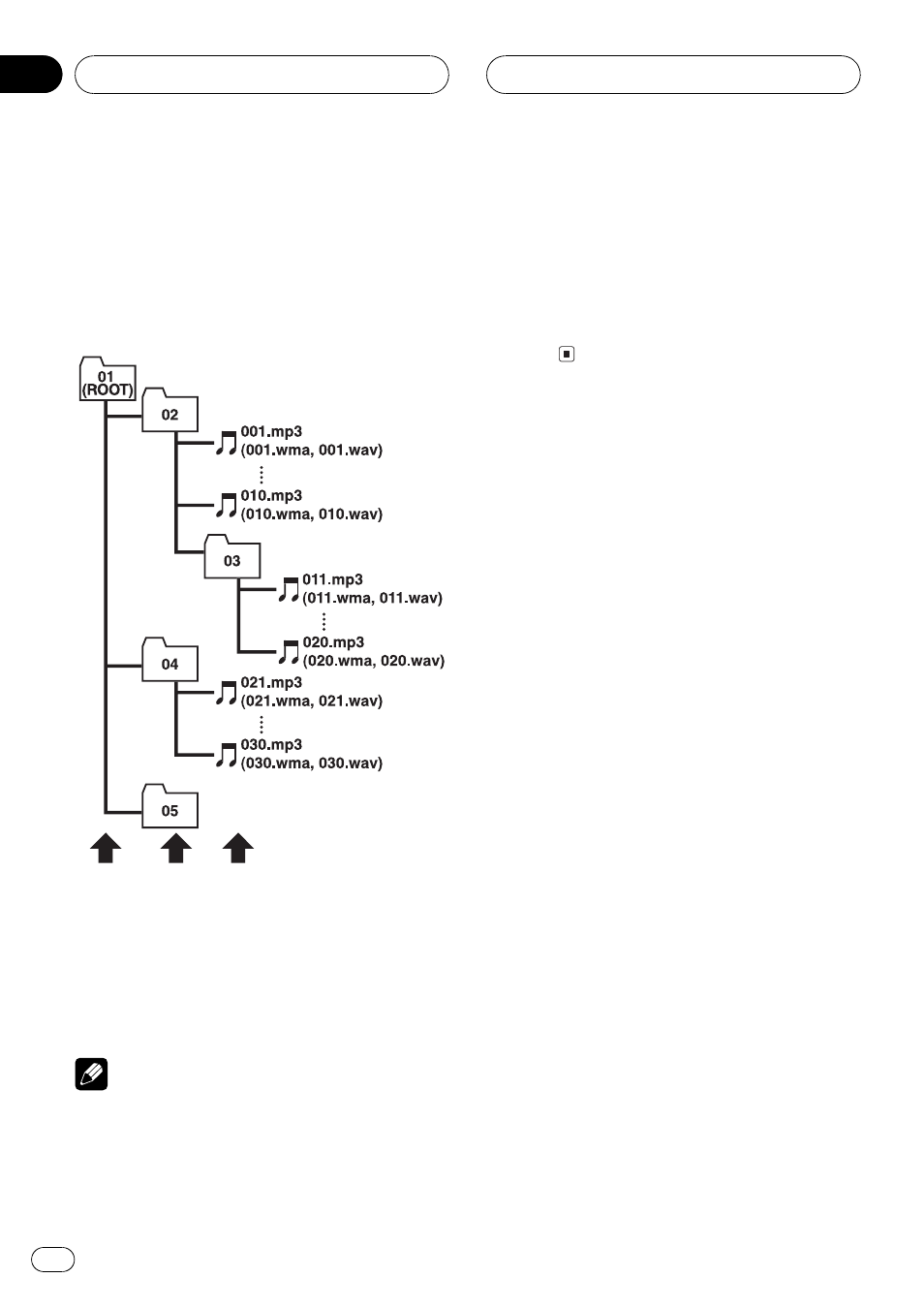 01
(ROOT)

02

001.mp3
(001.wma, 001.wav)

010.mp3
(010.wma, 010.wav)

03

011.mp3
(011.wma, 011.wav)

020.mp3
(020.wma, 020.wav)

04

021.mp3
(021.wma, 021.wav)

030.mp3
(030.wma, 030.wav)

05